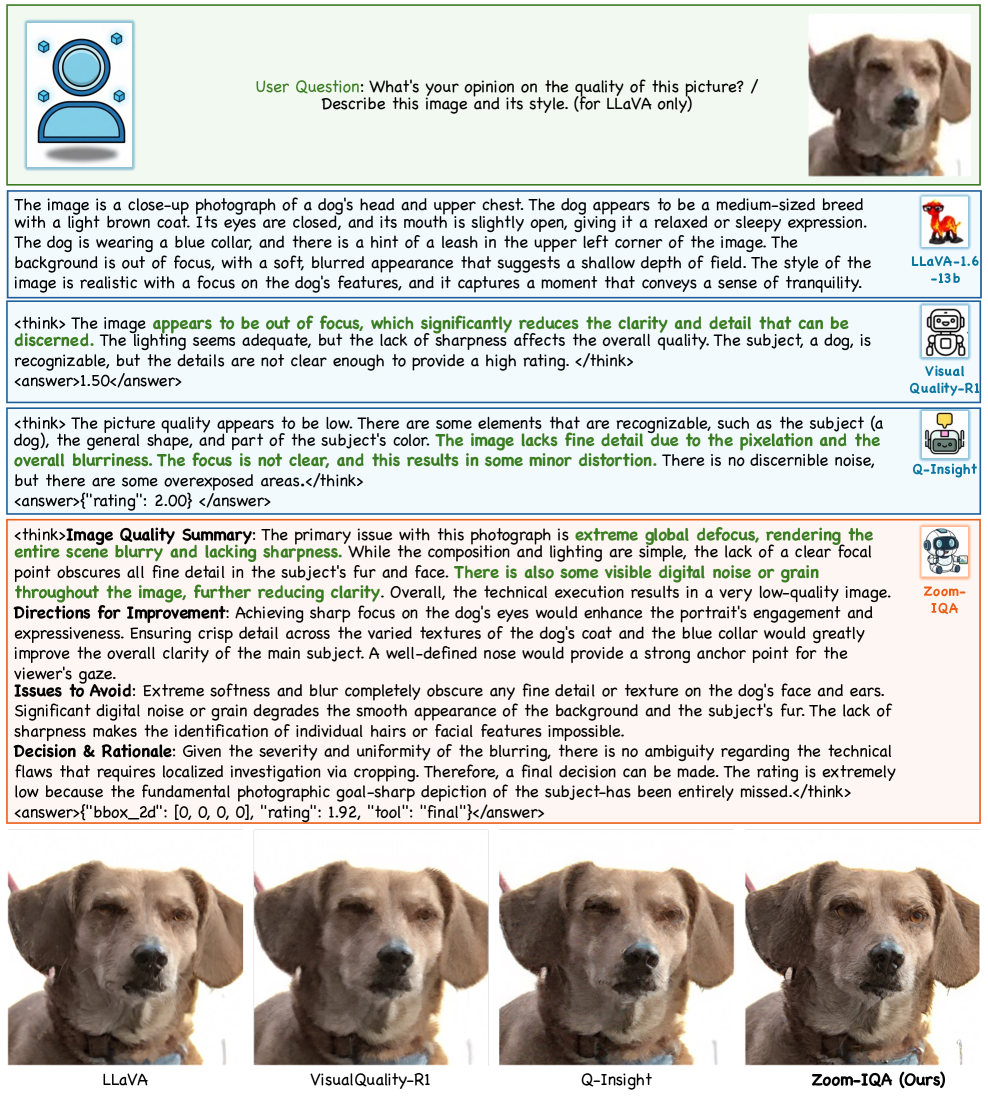 User Question: What's your opinion on the quality of this picture? / Describe this image and its style. (for LLaVA only)

The image is a close-up photograph of a dog's head and upper chest. The dog appears to be a medium-sized breed with a light brown coat. Its eyes are closed, and its mouth is slightly open, giving it a relaxed or sleepy expression. The dog is wearing a blue collar, and there is a hint of a leash in the upper left corner of the image. The background is out of focus, with a soft, blurred appearance that suggests a shallow depth of field. The style of the image is realistic with a focus on the dog's features, and it captures a moment that conveys a sense of tranquility.

LLaVA-1.6-13b

<think> The image appears to be out of focus, which significantly reduces the clarity and detail that can be discerned. The lighting seems adequate, but the lack of sharpness affects the overall quality. The subject, a dog, is recognizable, but the details are not clear enough to provide a high rating. </think>
<answer>1.50</answer>

Visual Quality-R1

<think> The picture quality appears to be low. There are some elements that are recognizable, such as the subject (a dog), the general shape, and part of the subject's color. The image lacks fine detail due to the pixelation and the overall blurriness. The focus is not clear, and this results in some minor distortion. There is no discernible noise, but there are some overexposed areas.</think>
<answer>{"rating": 2.00} </answer>

Q-Insight

<think>Image Quality Summary: The primary issue with this photograph is extreme global defocus, rendering the entire scene blurry and lacking sharpness. While the composition and lighting are simple, the lack of a clear focal point obscures all fine detail in the subject's fur and face. There is also some visible digital noise or grain throughout the image, further reducing clarity. Overall, the technical execution results in a very low-quality image.
Directions for Improvement: Achieving sharp focus on the dog's eyes would enhance the portrait's engagement and expressiveness. Ensuring crisp detail across the varied textures of the dog's coat and the blue collar would greatly improve the overall clarity of the main subject. A well-defined nose would provide a strong anchor point for the viewer's gaze.
Issues to Avoid: Extreme softness and blur completely obscure any fine detail or texture on the dog's face and ears. Significant digital noise or grain degrades the smooth appearance of the background and the subject's fur. The lack of sharpness makes the identification of individual hairs or facial features impossible.
Decision & Rationale: Given the severity and uniformity of the blurring, there is no ambiguity regarding the technical flaws that requires localized investigation via cropping. Therefore, a final decision can be made. The rating is extremely low because the fundamental photographic goal-sharp depiction of the subject-has been entirely missed.</think>
<answer>{"bbox_2d": [0, 0, 0, 0], "rating": 1.92, "tool": "final"}</answer>

Zoom-IQA

LLaVA

VisualQuality-R1

Q-Insight

Zoom-IQA (Ours)